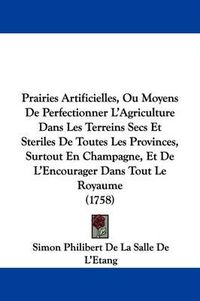 Prairies Artificielles, Ou Moyens De Perfectionner L'Agriculture Dans Les Terreins Secs Et Steriles De Toutes Les Provinces, Surtout En Champagne, Et De L'Encourager Dans Tout Le Royaume
(1758)

Simon Philibert De La Salle De L'Etang